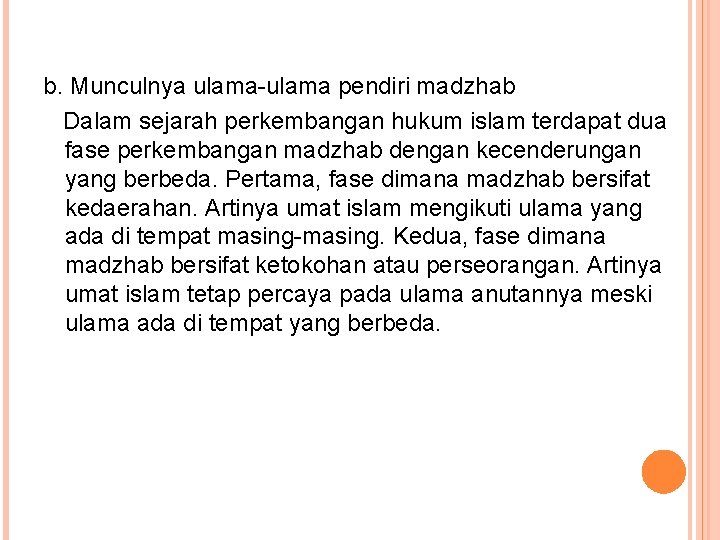 b. Munculnya ulama-ulama pendiri madzhab

Dalam sejarah perkembangan hukum islam terdapat dua fase perkembangan madzhab dengan kecenderungan yang berbeda. Pertama, fase dimana madzhab bersifat kedaerahan. Artinya umat islam mengikuti ulama yang ada di tempat masing-masing. Kedua, fase dimana madzhab bersifat ketokohan atau perseorangan. Artinya umat islam tetap percaya pada ulama anutannya meski ulama ada di tempat yang berbeda.